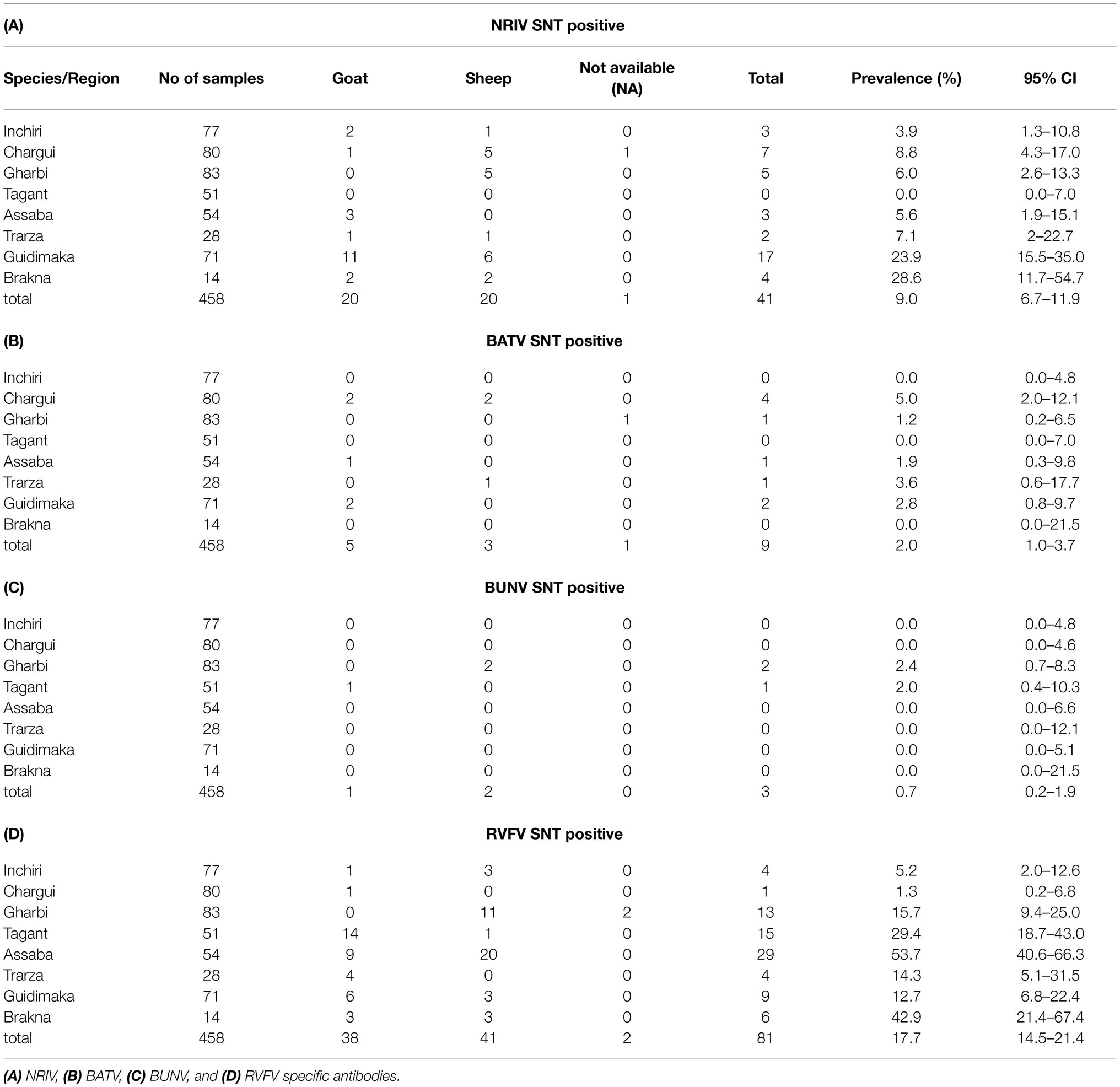 | (A) | | | NRIV SNT positive | | | | |
|---|---|---|---|---|---|---|---|
| Species/Region | No of samples | Goat | Sheep | Not available (NA) | Total | Prevalence (%) | 95% CI |
| Inchiri | 77 | 2 | 1 | 0 | 3 | 3.9 | 1.3–10.8 |
| Chargui | 80 | 1 | 5 | 1 | 7 | 8.8 | 4.3–17.0 |
| Gharbi | 83 | 0 | 5 | 0 | 5 | 6.0 | 2.6–13.3 |
| Tagant | 51 | 0 | 0 | 0 | 0 | 0.0 | 0.0–7.0 |
| Assaba | 54 | 3 | 0 | 0 | 3 | 5.6 | 1.9–15.1 |
| Trarza | 28 | 1 | 1 | 0 | 2 | 7.1 | 2–22.7 |
| Guidimaka | 71 | 11 | 6 | 0 | 17 | 23.9 | 15.5–35.0 |
| Brakna | 14 | 2 | 2 | 0 | 4 | 28.6 | 11.7–54.7 |
| total | 458 | 20 | 20 | 1 | 41 | 9.0 | 6.7–11.9 |
| (B) | | | BATV SNT positive | | | | |
| Inchiri | 77 | 0 | 0 | 0 | 0 | 0.0 | 0.0–4.8 |
| Chargui | 80 | 2 | 2 | 0 | 4 | 5.0 | 2.0–12.1 |
| Gharbi | 83 | 0 | 0 | 1 | 1 | 1.2 | 0.2–6.5 |
| Tagant | 51 | 0 | 0 | 0 | 0 | 0.0 | 0.0–7.0 |
| Assaba | 54 | 1 | 0 | 0 | 1 | 1.9 | 0.3–9.8 |
| Trarza | 28 | 0 | 1 | 0 | 1 | 3.6 | 0.6–17.7 |
| Guidimaka | 71 | 2 | 0 | 0 | 2 | 2.8 | 0.8–9.7 |
| Brakna | 14 | 0 | 0 | 0 | 0 | 0.0 | 0.0–21.5 |
| total | 458 | 5 | 3 | 1 | 9 | 2.0 | 1.0–3.7 |
| (C) | | | BUNV SNT positive | | | | |
| Inchiri | 77 | 0 | 0 | 0 | 0 | 0.0 | 0.0–4.8 |
| Chargui | 80 | 0 | 0 | 0 | 0 | 0.0 | 0.0–4.6 |
| Gharbi | 83 | 0 | 2 | 0 | 2 | 2.4 | 0.7–8.3 |
| Tagant | 51 | 1 | 0 | 0 | 1 | 2.0 | 0.4–10.3 |
| Assaba | 54 | 0 | 0 | 0 | 0 | 0.0 | 0.0–6.6 |
| Trarza | 28 | 0 | 0 | 0 | 0 | 0.0 | 0.0–12.1 |
| Guidimaka | 71 | 0 | 0 | 0 | 0 | 0.0 | 0.0–5.1 |
| Brakna | 14 | 0 | 0 | 0 | 0 | 0.0 | 0.0–21.5 |
| total | 458 | 1 | 2 | 0 | 3 | 0.7 | 0.2–1.9 |
| (D) | | | RVFV SNT positive | | | | |
| Inchiri | 77 | 1 | 3 | 0 | 4 | 5.2 | 2.0–12.6 |
| Chargui | 80 | 1 | 0 | 0 | 1 | 1.3 | 0.2–6.8 |
| Gharbi | 83 | 0 | 11 | 2 | 13 | 15.7 | 9.4–25.0 |
| Tagant | 51 | 14 | 1 | 0 | 15 | 29.4 | 18.7–43.0 |
| Assaba | 54 | 9 | 20 | 0 | 29 | 53.7 | 40.6–66.3 |
| Trarza | 28 | 4 | 0 | 0 | 4 | 14.3 | 5.1–31.5 |
| Guidimaka | 71 | 6 | 3 | 0 | 9 | 12.7 | 6.8–22.4 |
| Brakna | 14 | 3 | 3 | 0 | 6 | 42.9 | 21.4–67.4 |
| total | 458 | 38 | 41 | 2 | 81 | 17.7 | 14.5–21.4 |

(A) NRIV, (B) BATV, (C) BUNV, and (D) RVFV specific antibodies.